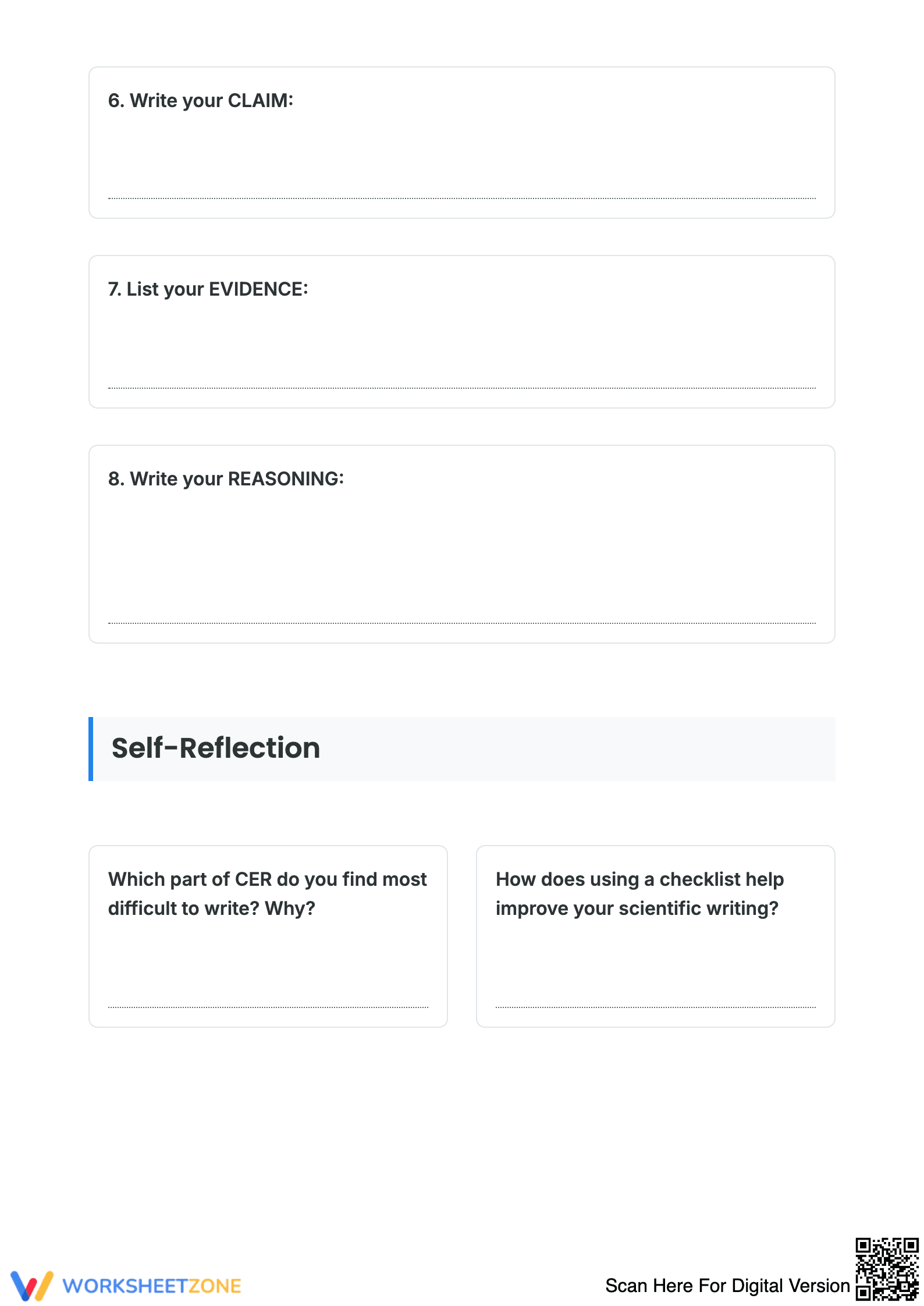 6. Write your CLAIM:

____

7. List your EVIDENCE:

____

8. Write your REASONING:

____

Self-Reflection

Which part of CER do you find most difficult to write? Why?

____

How does using a checklist help improve your scientific writing?

____

WORKSHEETZONE

Scan Here For Digital Version